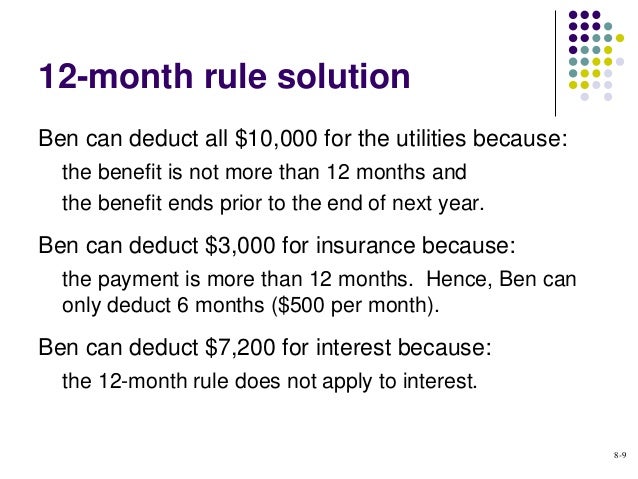 12-month rule solution

Ben can deduct all \$10,000 for the utilities because:

the benefit is not more than 12 months and

the benefit ends prior to the end of next year.

Ben can deduct \$3,000 for insurance because:

the payment is more than 12 months. Hence, Ben can only deduct 6 months (\$500 per month).

Ben can deduct \$7,200 for interest because:

the 12-month rule does not apply to interest.

8-9